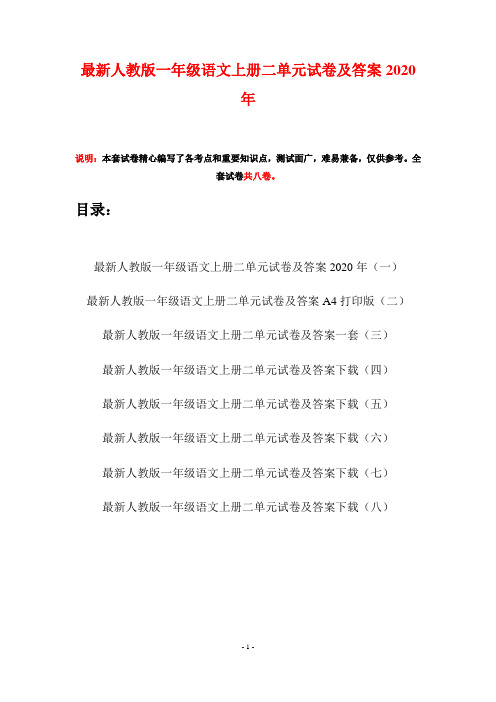 最新人教版一年级语文上册二单元试卷及答案 2020 年

说明：本套试卷精心编写了各考点和重要知识点，测试面广，难易兼备，仅供参考。全套试卷共八卷。

目录：

最新人教版一年级语文上册二单元试卷及答案 2020 年（一）

最新人教版一年级语文上册二单元试卷及答案 A4 打印版（二）

最新人教版一年级语文上册二单元试卷及答案一套（三）

最新人教版一年级语文上册二单元试卷及答案下载（四）

最新人教版一年级语文上册二单元试卷及答案下载（五）

最新人教版一年级语文上册二单元试卷及答案下载（六）

最新人教版一年级语文上册二单元试卷及答案下载（七）

最新人教版一年级语文上册二单元试卷及答案下载（八）

- 1 -